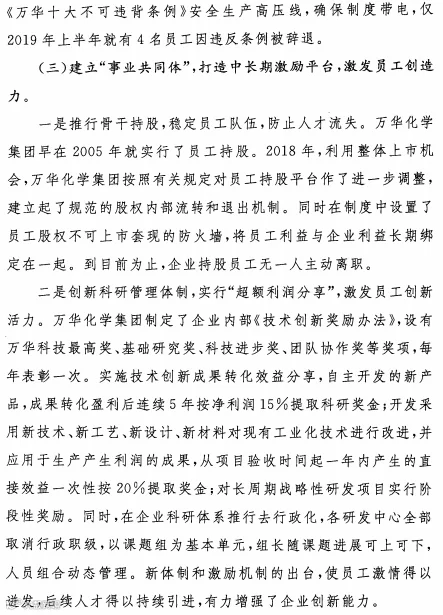 《万华十大不可违背条例》安全生产高压线，确保制度带电，仅2019年上半年就有4名员工因违反条例被辞退。

（三）建立“事业共同体”，打造中长期激励平台，激发员工创造力。

一是推行骨干持股，稳定员工队伍，防止人才流失。万华化学集团早在2005年就实行了员工持股。2018年，利用整体上市机会，万华化学集团按照有关规定对员工持股平台作了进一步调整，建立起了规范的股权内部流转和退出机制。同时在制度中设置了员工股权不可上市套现的防火墙，将员工利益与企业利益长期绑定在一起。到目前为止，企业持股员工无一人主动离职。

二是创新科研管理体制，实行“超额利润分享”，激发员工创新活力。万华化学集团制定了企业内部《技术创新奖励办法》，设有万华科技最高奖、基础研究奖、科技进步奖、团队协作奖等奖项，每年表彰一次。实施技术创新成果转化效益分享，自主开发的新产品，成果转化盈利后连续5年按净利润15%提取科研奖金；开发采用新技术、新工艺、新设计、新材料对现有工业化技术进行改进，并应用于生产产生利润的成果，从项目验收时间起一年内产生的直接效益一次性按20%提取奖金；对长周期战略性研发项目实行阶段性奖励。同时，在企业科研体系推行去行政化，各研发中心全部取消行政职级，以课题组为基本单元，组长随课题进展可上可下，人员组合动态管理。新体制和激励机制的出台，使员工激情得以迸发，后续人才得以持续引进，有力增强了企业创新能力。